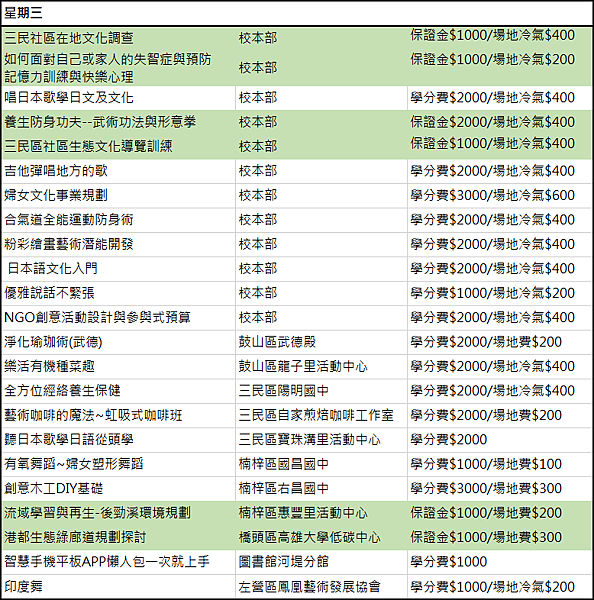 | 星期三 | | |
|---|---|---|
| 三民社區在地文化調查 | 校本部 | 保證金\$1000/場地冷氣\$400 |
| 如何面對自己或家人的失智症與預防記憶力訓練與快樂心理 | 校本部 | 保證金\$1000/場地冷氣\$200 |
| 唱日本歌學日文及文化 | 校本部 | 學分費\$2000/場地冷氣\$400 |
| 養生防身功夫--武術功法與形意拳 | 校本部 | 保證金\$2000/場地冷氣\$400 |
| 三民區社區生態文化導覽訓練 | 校本部 | 保證金\$1000/場地冷氣\$400 |
| 吉他彈唱地方的歌 | 校本部 | 學分費\$2000/場地冷氣\$400 |
| 婦女文化事業規劃 | 校本部 | 學分費\$3000/場地冷氣\$600 |
| 合氣道全能運動防身術 | 校本部 | 學分費\$2000/場地冷氣\$400 |
| 粉彩繪畫藝術潛能開發 | 校本部 | 學分費\$2000/場地冷氣\$400 |
| 日本語文化入門 | 校本部 | 學分費\$2000/場地冷氣\$400 |
| 優雅說話不緊張 | 校本部 | 學分費\$1000/場地冷氣\$200 |
| NGO創意活動設計與參與式預算 | 校本部 | 學分費\$2000/場地冷氣\$400 |
| 淨化瑜珈術(武德) | 鼓山區武德殿 | 學分費\$2000/場地費\$200 |
| 樂活有機種菜趣 | 鼓山區龍子里活動中心 | 學分費\$2000/場地冷氣\$400 |
| 全方位經絡養生保健 | 三民區陽明國中 | 學分費\$2000/場地冷氣\$400 |
| 藝術咖啡的魔法~虹吸式咖啡班 | 三民區自家煎焙咖啡工作室 | 學分費\$2000/場地費\$200 |
| 聽日本歌學日語從頭學 | 三民區寶珠溝里活動中心 | 學分費\$2000 |
| 有氧舞蹈~婦女塑形舞蹈 | 楠梓區國昌國中 | 學分費\$1000/場地費\$100 |
| 創意木工DIY基礎 | 楠梓區右昌國中 | 學分費\$3000/場地費\$300 |
| 流域學習與再生-後勁溪環境規劃 | 楠梓區惠豐里活動中心 | 保證金\$1000/場地費\$200 |
| 港都生態綠廊道規劃探討 | 橋頭區高雄大學低碳中心 | 保證金\$1000/場地費\$300 |
| 智慧手機平板APP懶人包一次就上手 | 圖書館河堤分館 | 學分費\$1000 |
| 印度舞 | 左營區鳳凰藝術發展協會 | 學分費\$1000/場地冷氣\$200 |